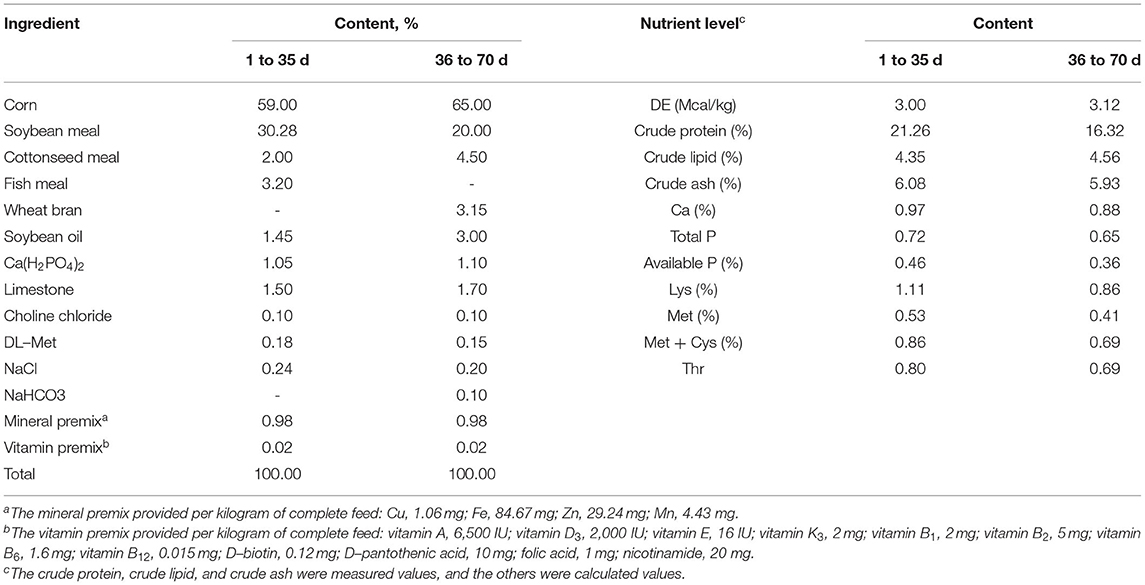 | Ingredient | Content, % | | Nutrient level$^c$ | Content | |
|---|---|---|---|---|---|
| | 1 to 35 d | 36 to 70 d | | 1 to 35 d | 36 to 70 d |
| Corn | 59.00 | 65.00 | DE (Mcal/kg) | 3.00 | 3.12 |
| Soybean meal | 30.28 | 20.00 | Crude protein (%) | 21.26 | 16.32 |
| Cottonseed meal | 2.00 | 4.50 | Crude lipid (%) | 4.35 | 4.56 |
| Fish meal | 3.20 | - | Crude ash (%) | 6.08 | 5.93 |
| Wheat bran | - | 3.15 | Ca (%) | 0.97 | 0.88 |
| Soybean oil | 1.45 | 3.00 | Total P | 0.72 | 0.65 |
| $Ca(H_2PO_4)_2$ | 1.05 | 1.10 | Available P (%) | 0.46 | 0.36 |
| Limestone | 1.50 | 1.70 | Lys (%) | 1.11 | 0.86 |
| Choline chloride | 0.10 | 0.10 | Met (%) | 0.53 | 0.41 |
| DL–Met | 0.18 | 0.15 | Met + Cys (%) | 0.86 | 0.69 |
| NaCl | 0.24 | 0.20 | Thr | 0.80 | 0.69 |
| NaHCO3 | - | 0.10 | | | |
| Mineral premix$^a$ | 0.98 | 0.98 | | | |
| Vitamin premix$^b$ | 0.02 | 0.02 | | | |
| Total | 100.00 | 100.00 | | | |

$^a$The mineral premix provided per kilogram of complete feed: Cu, 1.06 mg; Fe, 84.67 mg; Zn, 29.24 mg; Mn, 4.43 mg.
$^b$The vitamin premix provided per kilogram of complete feed: vitamin A, 6,500 IU; vitamin $D_3$, 2,000 IU; vitamin E, 16 IU; vitamin $K_3$, 2 mg; vitamin $B_1$, 2 mg; vitamin $B_2$, 5 mg; vitamin $B_6$, 1.6 mg; vitamin $B_{12}$, 0.015 mg; D–biotin, 0.12 mg; D–pantothenic acid, 10 mg; folic acid, 1 mg; nicotinamide, 20 mg.
$^c$The crude protein, crude lipid, and crude ash were measured values, and the others were calculated values.